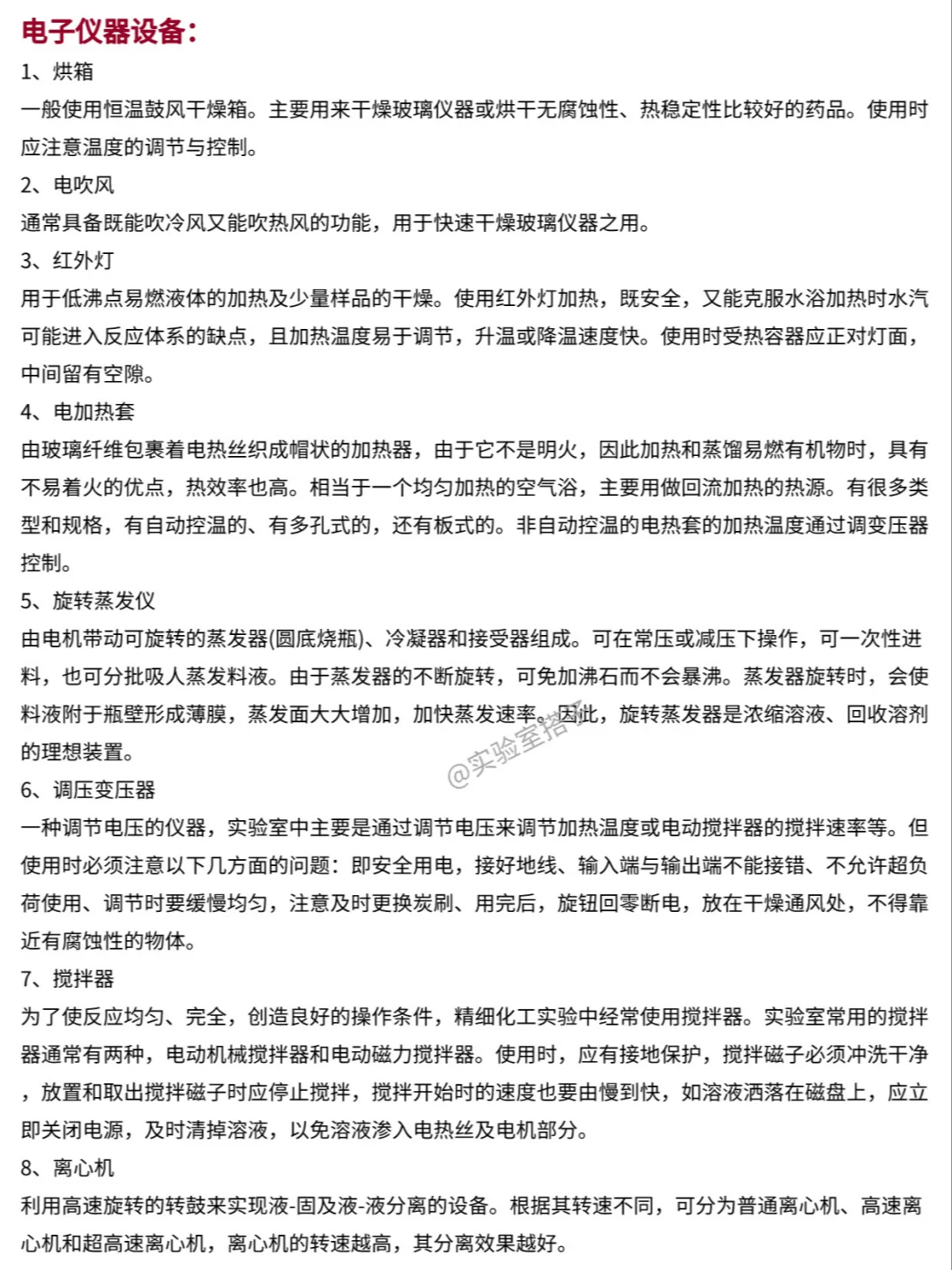 电子仪器设备：

1、烘箱

一般使用恒温鼓风干燥箱。主要用来干燥玻璃仪器或烘干无腐蚀性、热稳定性比较好的药品。使用时应注意温度的调节与控制。

2、电吹风

通常具备既能吹冷风又能吹热风的功能，用于快速干燥玻璃仪器之用。

3、红外灯

用于低沸点易燃液体的加热及少量样品的干燥。使用红外灯加热，既安全，又能克服水浴加热时水汽可能进入反应体系的缺点，且加热温度易于调节，升温或降温速度快。使用时受热容器应正对灯面，中间留有空隙。

4、电加热套

由玻璃纤维包裹着电热丝织成帽状的加热器，由于它不是明火，因此加热和蒸馏易燃有机物时，具有不易着火的优点，热效率也高。相当于一个均匀加热的空气浴，主要用做回流加热的热源。有很多类型和规格，有自动控温的、有多孔式的，还有板式的。非自动控温的电热套的加热温度通过调变压器控制。

5、旋转蒸发仪

由电机带动可旋转的蒸发器(圆底烧瓶)、冷凝器和接受器组成。可在常压或减压下操作，可一次性进料，也可分批吸人蒸发料液。由于蒸发器的不断旋转，可免加沸石而不会暴沸。蒸发器旋转时，会使料液附于瓶壁形成薄膜，蒸发面大大增加，加快蒸发速率。因此，旋转蒸发器是浓缩溶液、回收溶剂的理想装置。

@实验室搭子

6、调压变压器

一种调节电压的仪器，实验室中主要是通过调节电压来调节加热温度或电动搅拌器的搅拌速率等。但使用时必须注意以下几方面的问题：即安全用电，接好地线、输入端与输出端不能接错、不允许超负荷使用、调节时要缓慢均匀，注意及时更换炭刷、用完后，旋钮回零断电，放在干燥通风处，不得靠近有腐蚀性的物体。

7、搅拌器

为了使反应均匀、完全，创造良好的操作条件，精细化工实验中经常使用搅拌器。实验室常用的搅拌器通常有两种，电动机械搅拌器和电动磁力搅拌器。使用时，应有接地保护，搅拌磁子必须冲洗干净，放置和取出搅拌磁子时应停止搅拌，搅拌开始时的速度也要由慢到快，如溶液洒落在磁盘上，应立即关闭电源，及时清掉溶液，以免溶液渗入电热丝及电机部分。

8、离心机

利用高速旋转的转鼓来实现液-固及液-液分离的设备。根据其转速不同，可分为普通离心机、高速离心机和超高速离心机，离心机的转速越高，其分离效果越好。